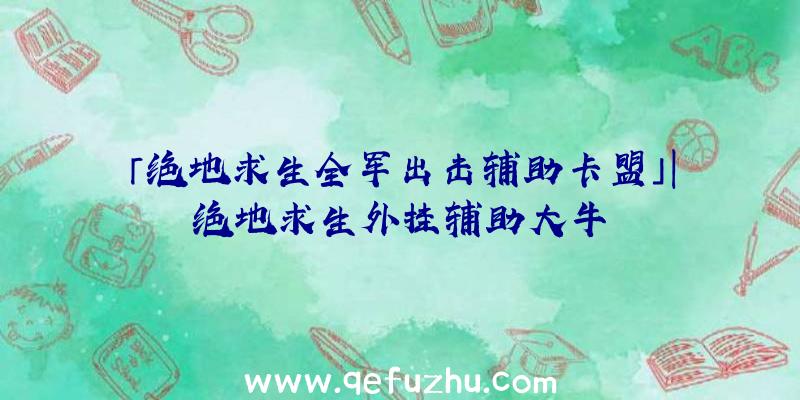 「绝地求生全军出击辅助卡盟」|绝地求生外挂辅助大牛

ABC

www.qefuzhu.com